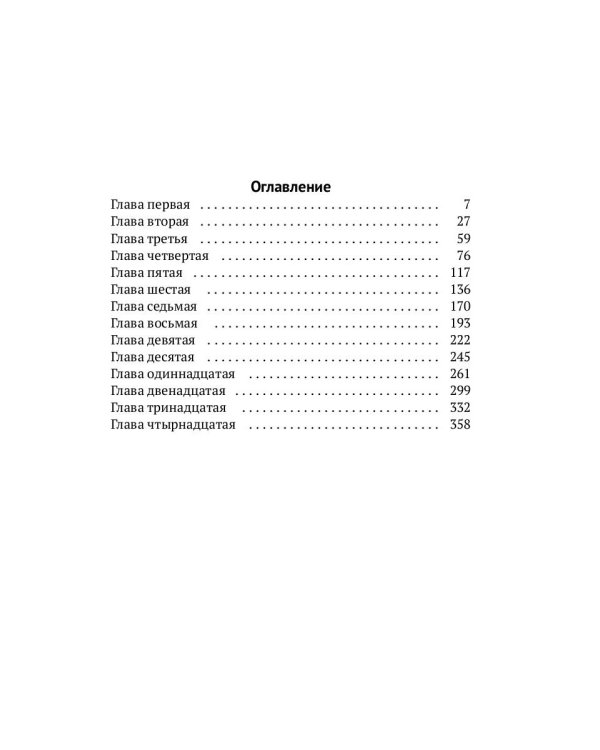 Оглавление

Глава первая 7
Глава вторая 27
Глава третья 59
Глава четвертая 76
Глава пятая 117
Глава шестая 136
Глава седьмая 170
Глава восьмая 193
Глава девятая 222
Глава десятая 245
Глава одиннадцатая 261
Глава двенадцатая 299
Глава тринадцатая 332
Глава чтырнадцатая 358